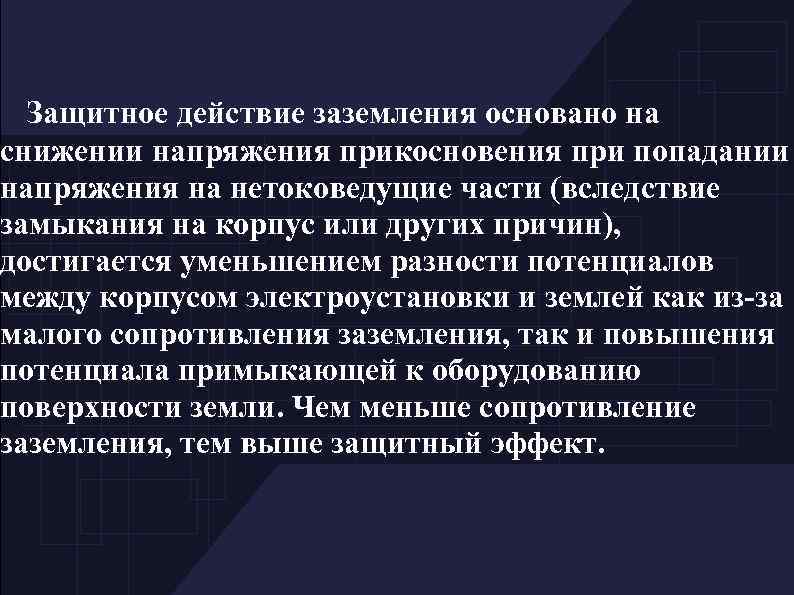 Защитное действие заземления основано на снижении напряжения прикосновения при попадании напряжения на нетоковедущие части (вследствие замыкания на корпус или других причин), достигается уменьшением разности потенциалов между корпусом электроустановки и землей как из-за малого сопротивления заземления, так и повышения потенциала примыкающей к оборудованию поверхности земли. Чем меньше сопротивление заземления, тем выше защитный эффект.